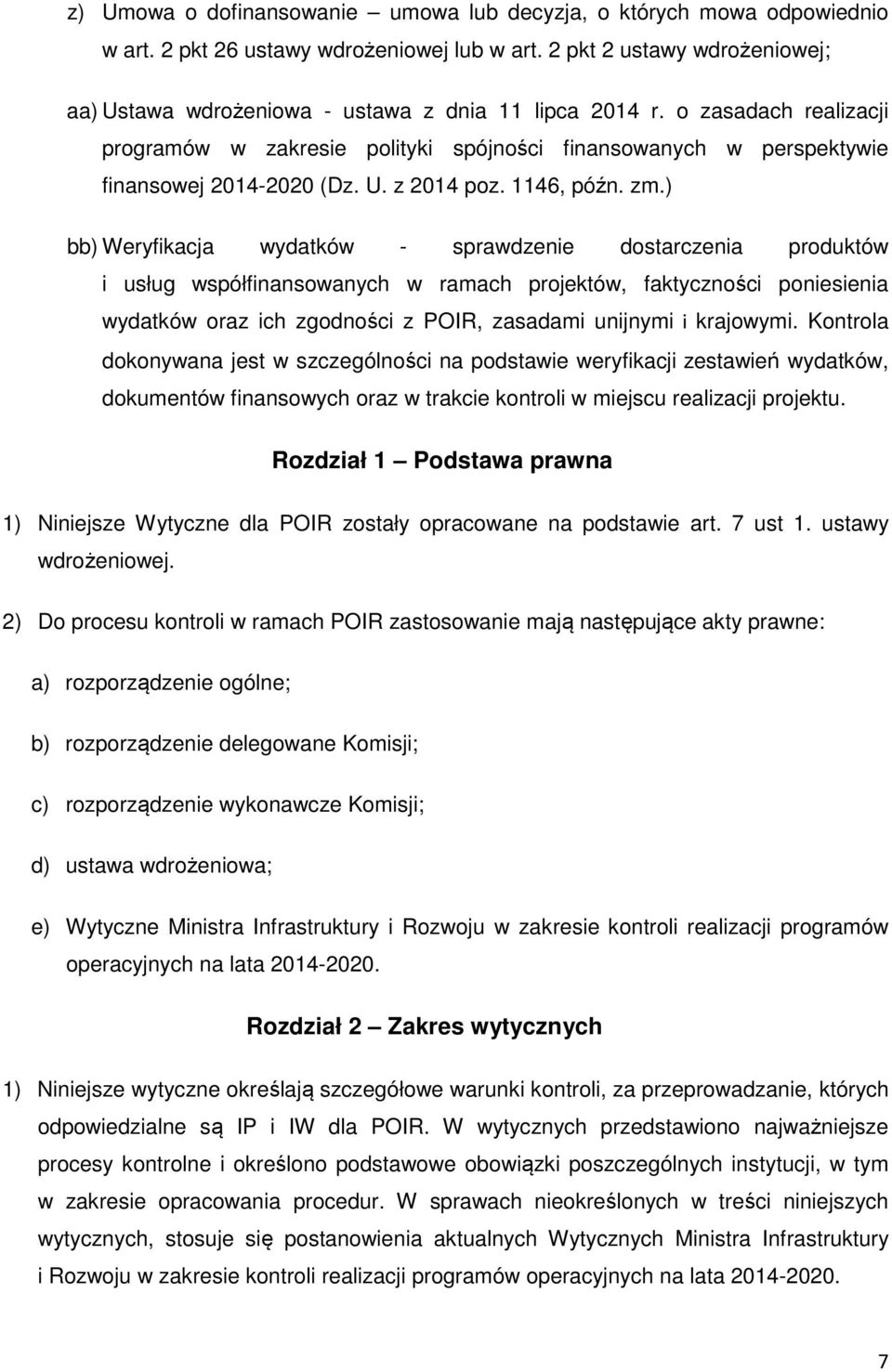 z) Umowa o dofinansowanie – umowa lub decyzja, o których mowa odpowiednio w art. 2 pkt 26 ustawy wdrożeniowej lub w art. 2 pkt 2 ustawy wdrożeniowej;

aa) Ustawa wdrożeniowa - ustawa z dnia 11 lipca 2014 r. o zasadach realizacji programów w zakresie polityki spójności finansowanych w perspektywie finansowej 2014-2020 (Dz. U. z 2014 poz. 1146, późn. zm.)

bb) Weryfikacja wydatków - sprawdzenie dostarczenia produktów i usług współfinansowanych w ramach projektów, faktyczności poniesienia wydatków oraz ich zgodności z POIR, zasadami unijnymi i krajowymi. Kontrola dokonywana jest w szczególności na podstawie weryfikacji zestawień wydatków, dokumentów finansowych oraz w trakcie kontroli w miejscu realizacji projektu.

Rozdział 1 – Podstawa prawna

1) Niniejsze Wytyczne dla POIR zostały opracowane na podstawie art. 7 ust 1. ustawy wdrożeniowej.

2) Do procesu kontroli w ramach POIR zastosowanie mają następujące akty prawne:

a) rozporządzenie ogólne;

b) rozporządzenie delegowane Komisji;

c) rozporządzenie wykonawcze Komisji;

d) ustawa wdrożeniowa;

e) Wytyczne Ministra Infrastruktury i Rozwoju w zakresie kontroli realizacji programów operacyjnych na lata 2014-2020.

Rozdział 2 – Zakres wytycznych

1) Niniejsze wytyczne określają szczegółowe warunki kontroli, za przeprowadzanie, których odpowiedzialne są IP i IW dla POIR. W wytycznych przedstawiono najważniejsze procesy kontrolne i określono podstawowe obowiązki poszczególnych instytucji, w tym w zakresie opracowania procedur. W sprawach nieokreślonych w treści niniejszych wytycznych, stosuje się postanowienia aktualnych Wytycznych Ministra Infrastruktury i Rozwoju w zakresie kontroli realizacji programów operacyjnych na lata 2014-2020.

7